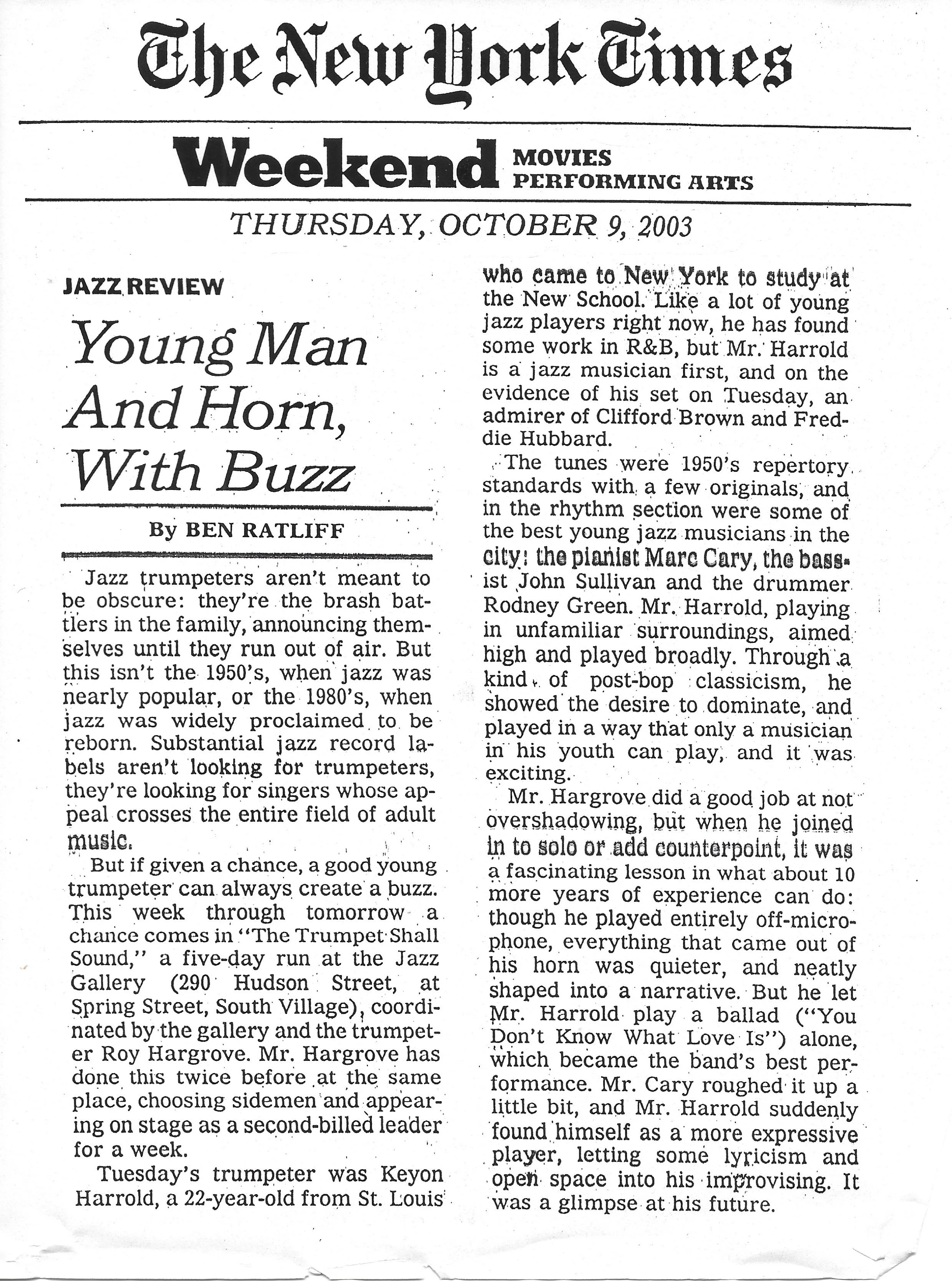 The New York Times

Weekend MOVIES PERFORMING ARTS

THURSDAY, OCTOBER 9, 2003

JAZZ REVIEW

Young Man And Horn, With Buzz

By BEN RATLIFF

Jazz trumpeters aren't meant to be obscure: they're the brash battlers in the family, announcing themselves until they run out of air. But this isn't the 1950's, when jazz was nearly popular, or the 1980's, when jazz was widely proclaimed to be reborn. Substantial jazz record labels aren't looking for trumpeters, they're looking for singers whose appeal crosses the entire field of adult music.

But if given a chance, a good young trumpeter can always create a buzz. This week through tomorrow a chance comes in "The Trumpet Shall Sound," a five-day run at the Jazz Gallery (290 Hudson Street, at Spring Street, South Village), coordinated by the gallery and the trumpeter Roy Hargrove. Mr. Hargrove has done this twice before at the same place, choosing sidemen and appearing on stage as a second-billed leader for a week.

Tuesday's trumpeter was Keyon Harrold, a 22-year-old from St. Louis who came to New York to study at the New School. Like a lot of young jazz players right now, he has found some work in R&B, but Mr. Harrold is a jazz musician first, and on the evidence of his set on Tuesday, an admirer of Clifford Brown and Freddie Hubbard.

The tunes were 1950's repertory standards with a few originals, and in the rhythm section were some of the best young jazz musicians in the city: the pianist Marc Cary, the bassist John Sullivan and the drummer Rodney Green. Mr. Harrold, playing in unfamiliar surroundings, aimed high and played broadly. Through a kind of post-bop classicism, he showed the desire to dominate, and played in a way that only a musician in his youth can play, and it was exciting.

Mr. Hargrove did a good job at not overshadowing, but when he joined in to solo or add counterpoint, it was a fascinating lesson in what about 10 more years of experience can do: though he played entirely off-microphone, everything that came out of his horn was quieter, and neatly shaped into a narrative. But he let Mr. Harrold play a ballad ("You Don't Know What Love Is") alone, which became the band's best performance. Mr. Cary roughed it up a little bit, and Mr. Harrold suddenly found himself as a more expressive player, letting some lyricism and open space into his improvising. It was a glimpse at his future.